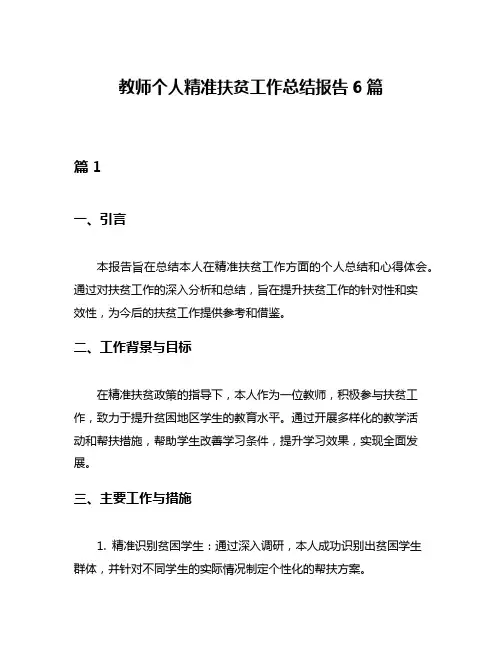 教师个人精准扶贫工作总结报告 6 篇

篇 1

一、引言

本报告旨在总结本人在精准扶贫工作方面的个人总结和心得体会。通过对扶贫工作的深入分析和总结，旨在提升扶贫工作的针对性和实效性，为今后的扶贫工作提供参考和借鉴。

二、工作背景与目标

在精准扶贫政策的指导下，本人作为一位教师，积极参与扶贫工作，致力于提升贫困地区学生的教育水平。通过开展多样化的教学活动和帮扶措施，帮助学生改善学习条件，提升学习效果，实现全面发展。

三、主要工作与措施

1. 精准识别贫困学生：通过深入调研，本人成功识别出贫困学生群体，并针对不同学生的实际情况制定个性化的帮扶方案。